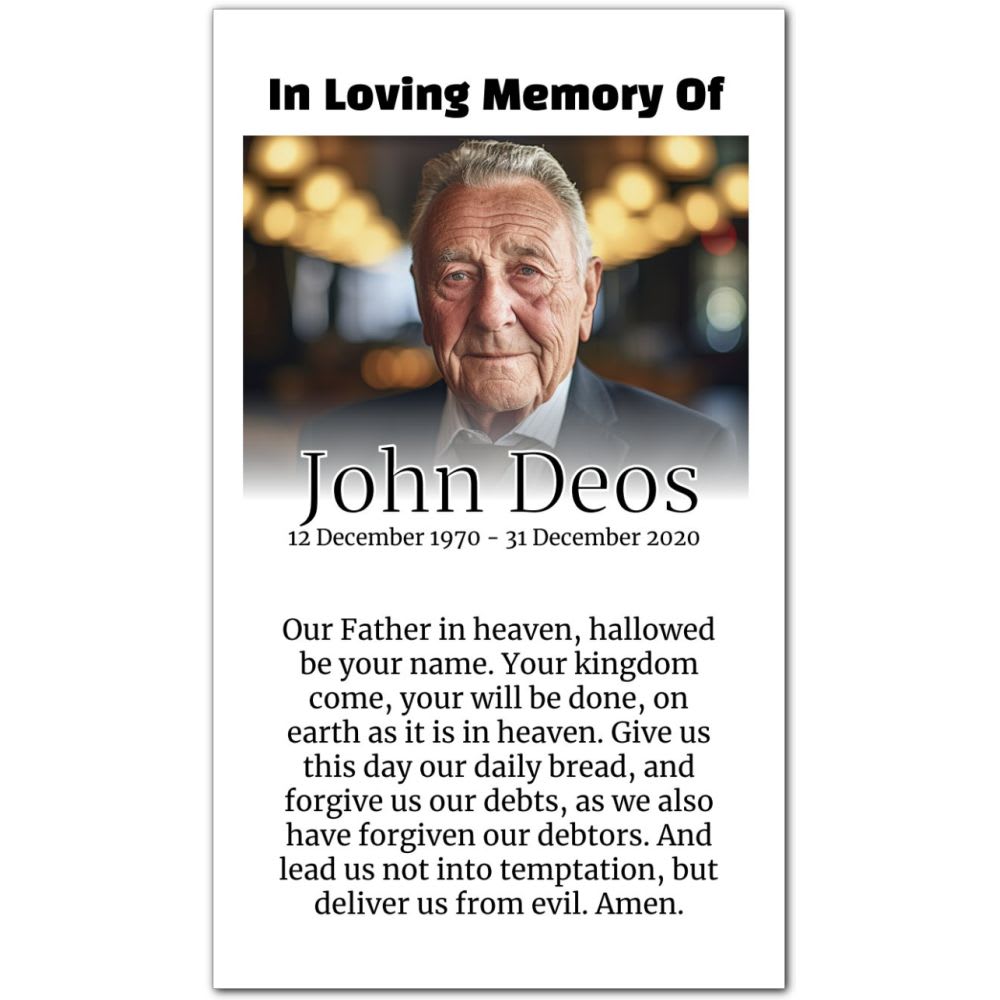 In Loving Memory Of

John Deos
12 December 1970 - 31 December 2020

Our Father in heaven, hallowed be your name. Your kingdom come, your will be done, on earth as it is in heaven. Give us this day our daily bread, and forgive us our debts, as we also have forgiven our debtors. And lead us not into temptation, but deliver us from evil. Amen.